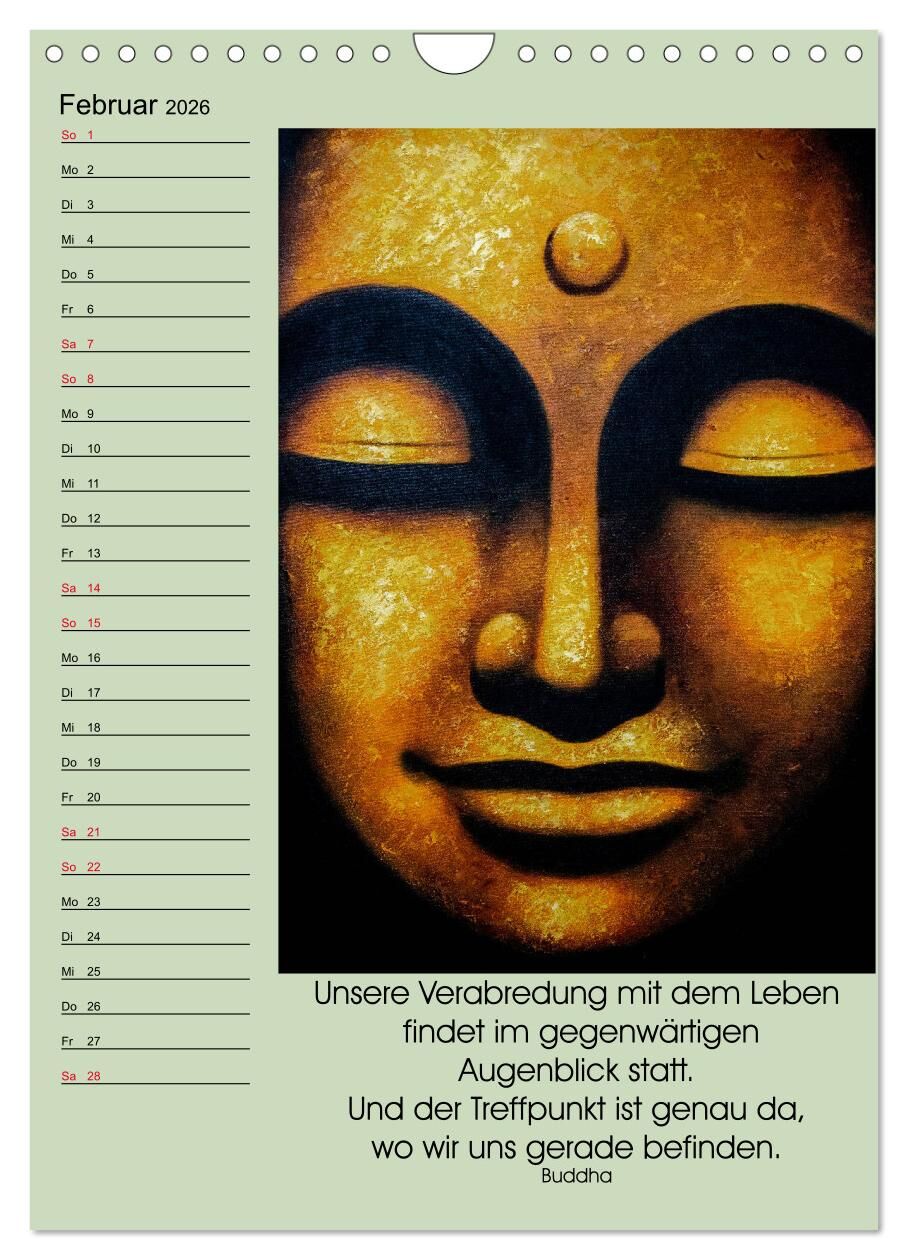 Februar 2026

So 1

Mo 2

Di 3

Mi 4

Do 5

Fr 6

Sa 7

So 8

Mo 9

Di 10

Mi 11

Do 12

Fr 13

Sa 14

So 15

Mo 16

Di 17

Mi 18

Do 19

Fr 20

Sa 21

So 22

Mo 23

Di 24

Mi 25

Do 26

Fr 27

Sa 28

Unsere Verabredung mit dem Leben
findet im gegenwärtigen
Augenblick statt.
Und der Treffpunkt ist genau da,
wo wir uns gerade befinden.
Buddha